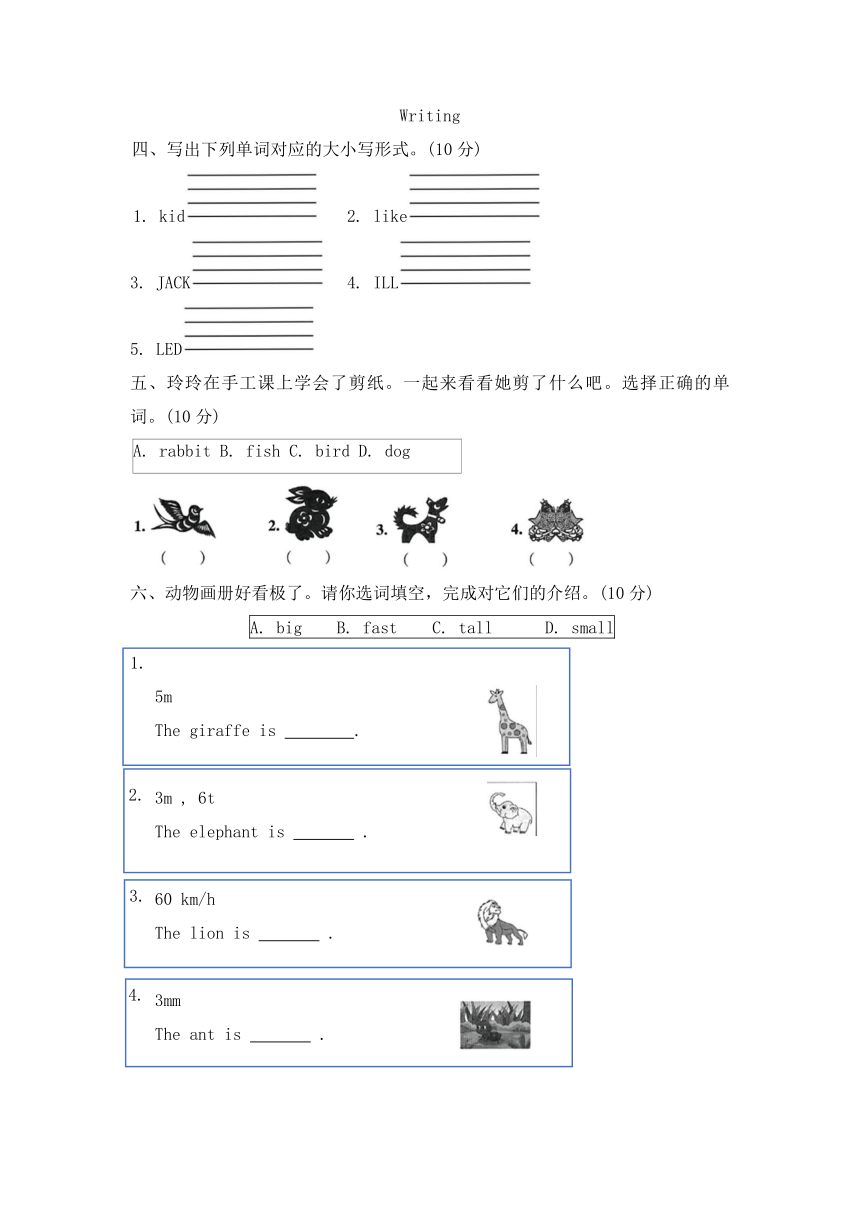 Writing

四、写出下列单词对应的大小写形式。(10 分)

1. kid

2. like

3. JACK

4. ILL

5. LED

五、玲玲在手工课上学会了剪纸。一起来看看她剪了什么吧。选择正确的单词。(10 分)

A. rabbit B. fish C. bird D. dog

1. ( )

2. ( )

3. ( )

4. ( )

六、动物画册好看极了。请你选词填空，完成对它们的介绍。(10 分)

A. big B. fast C. tall D. small

1.
5m
The giraffe is ________.

2. 3m , 6t
The elephant is _______ .

3. 60 km/h
The lion is _______ .

4. 3mm
The ant is _______ .